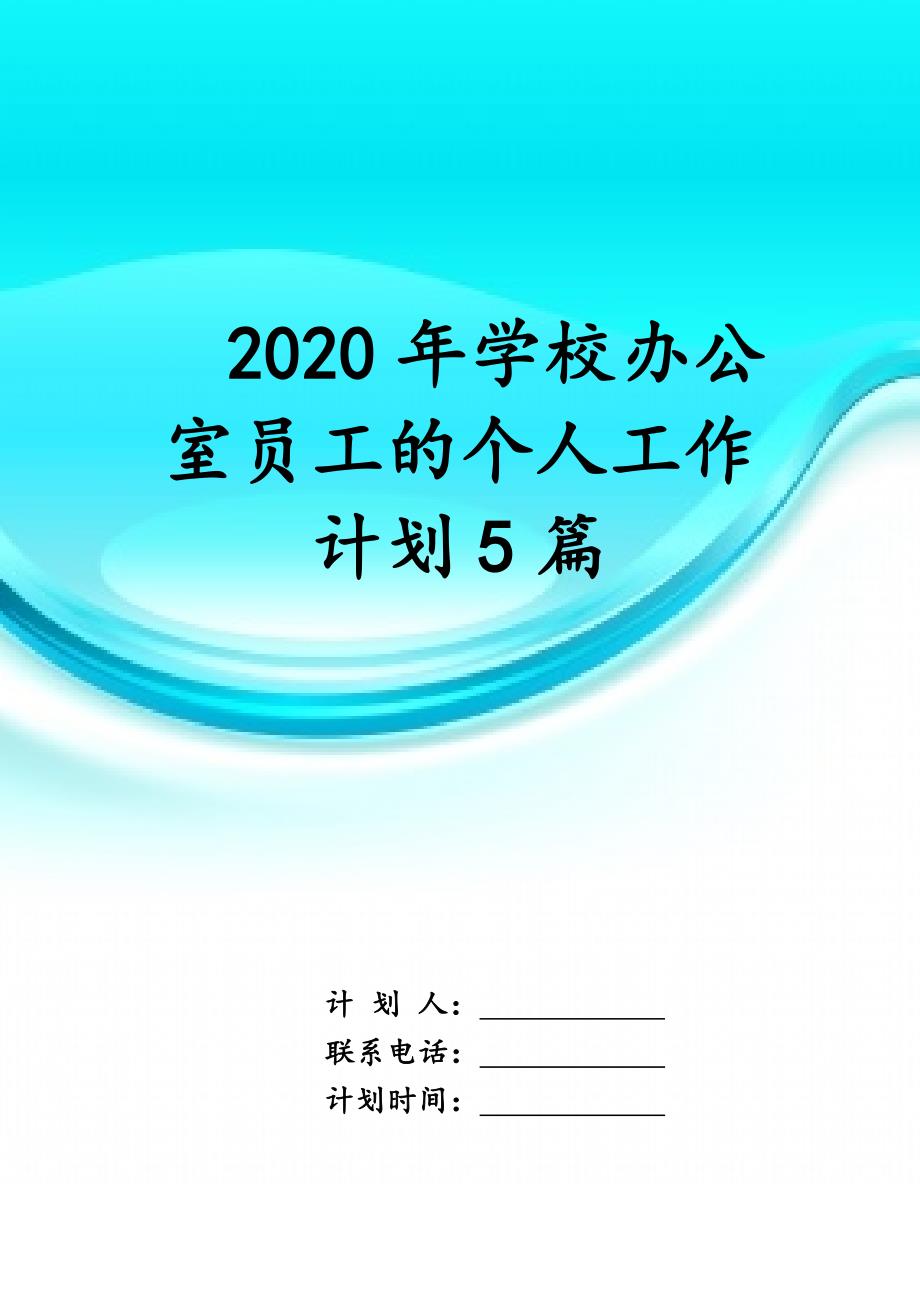 2020 年学校办公室员工的个人工作计划 5 篇

计 划 人：____________
联系电话：____________
计划时间：____________